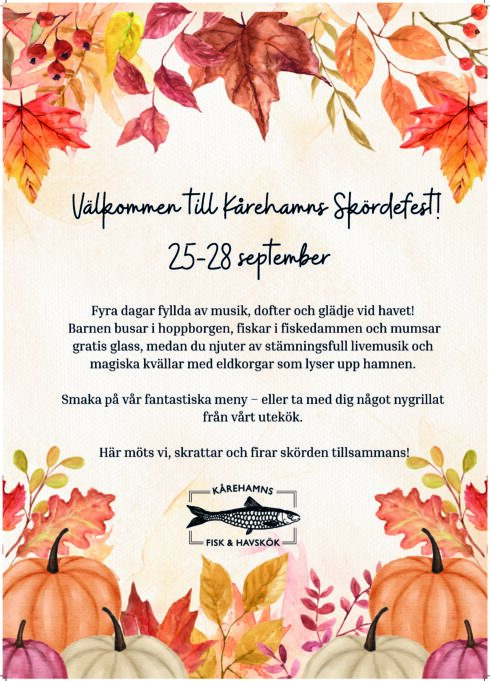 Välkommen till Kårehamns Skördefest!

25-28 september

Fyra dagar fyllda av musik, dofter och glädje vid havet! Barnen busar i hoppborgen, fiskar i fiskedammen och mumsar gratis glass, medan du njuter av stämningsfull livemusik och magiska kvällar med eldkorgar som lyser upp hamnen.

Smaka på vår fantastiska meny – eller ta med dig något nygrillat från vårt utekök.

Här möts vi, skrattar och firar skörden tillsammans!

KÅREHAMNS
FISK & HAVSKÖK